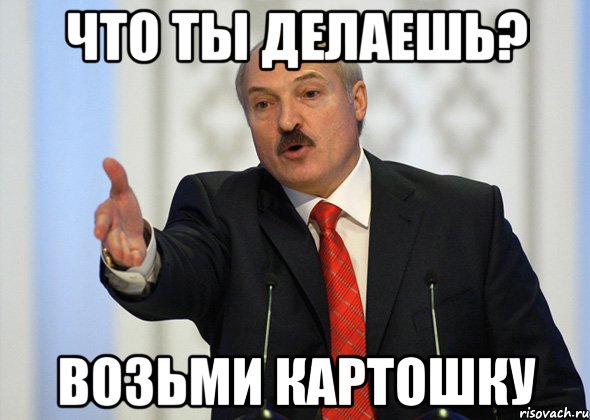 ЧТО ТЫ ДЕЛАЕШЬ?

ВОЗЬМИ КАРТОШКУ

risovach.ru